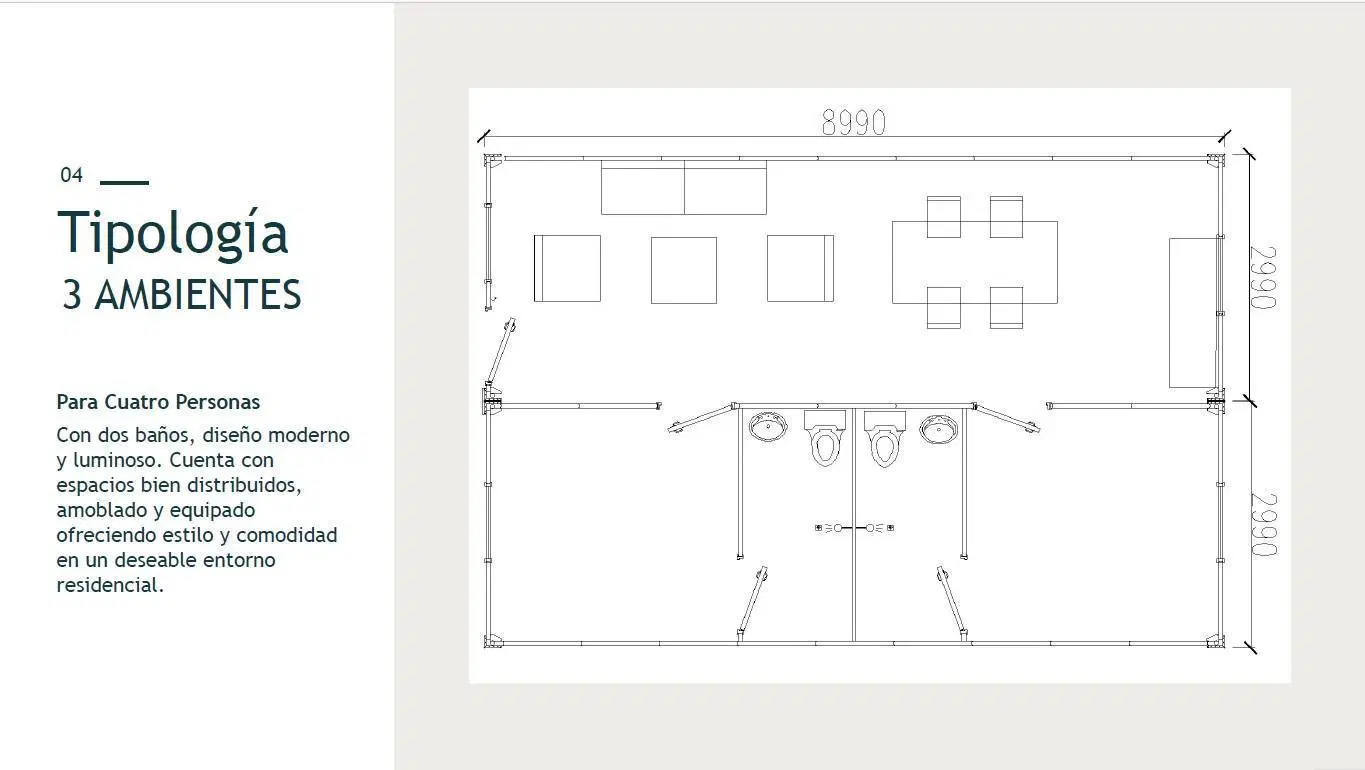 04

Tipología
3 AMBIENTES

Para Cuatro Personas

Con dos baños, diseño moderno y luminoso. Cuenta con espacios bien distribuidos, amoblado y equipado ofreciendo estilo y comodidad en un deseable entorno residencial.

8990

2990

2990